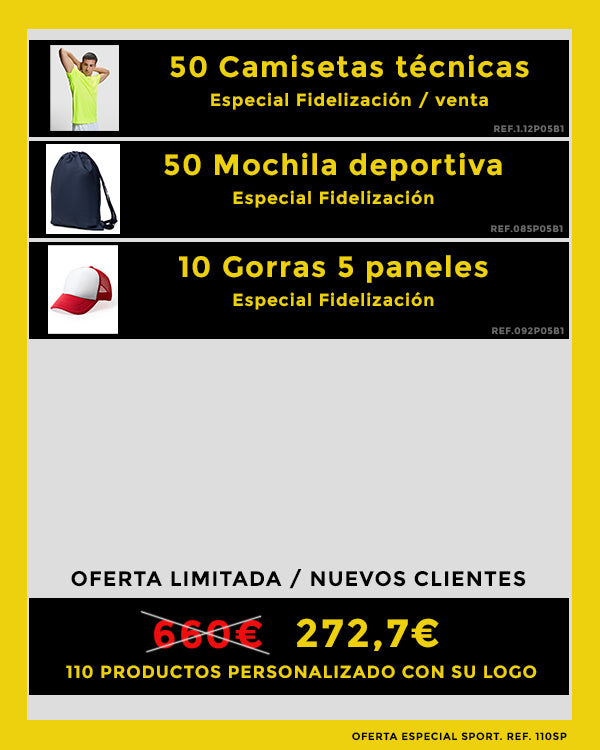 50 Camisetas técnicas
Especial Fidelización / venta
REF.1.12P05B1

50 Mochila deportiva
Especial Fidelización
REF.085P05B1

10 Gorras 5 paneles
Especial Fidelización
REF.092P05B1

OFERTA LIMITADA / NUEVOS CLIENTES

660€ 272,7€
110 PRODUCTOS PERSONALIZADO CON SU LOGO

OFERTA ESPECIAL SPORT. REF. 110SP